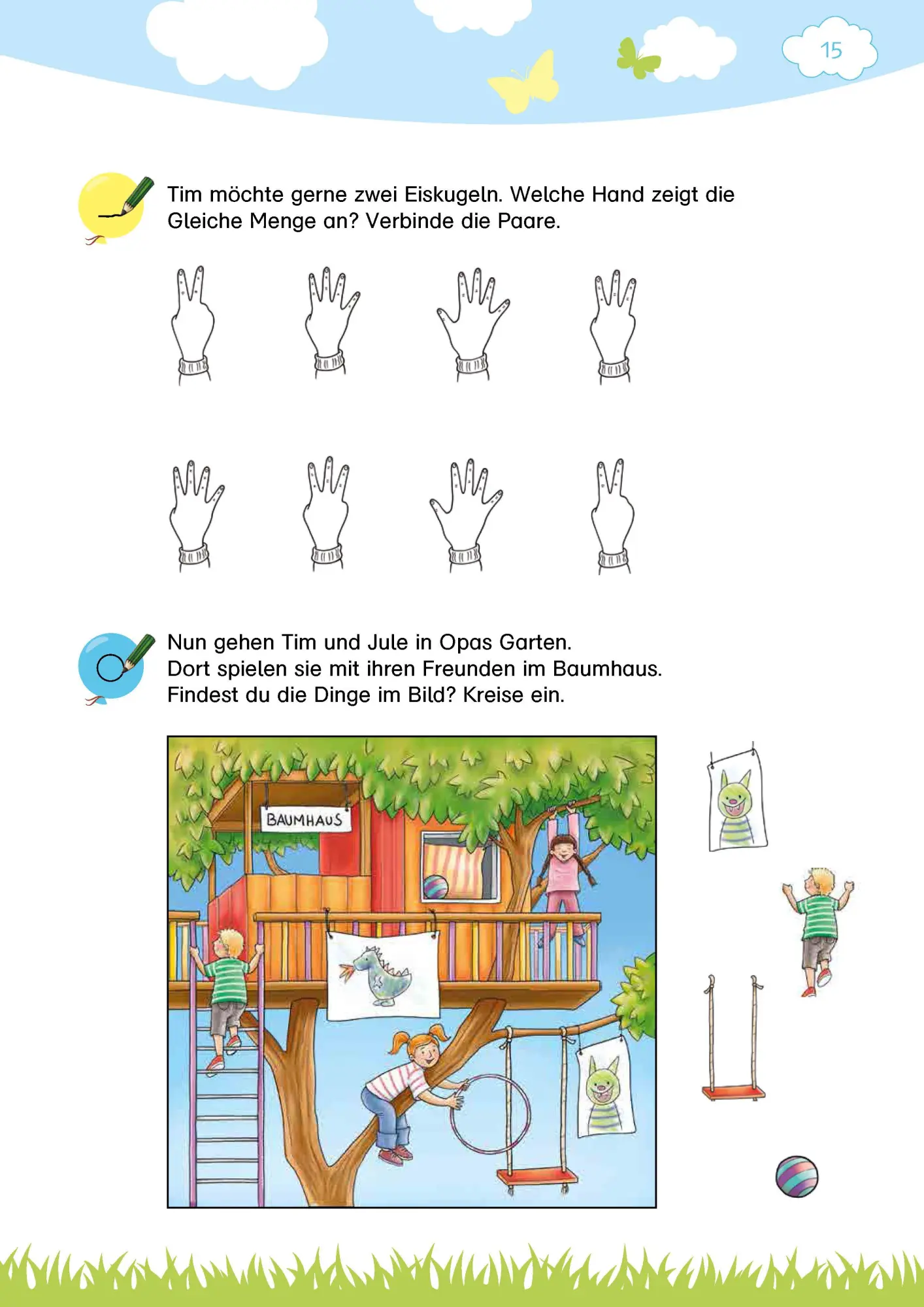 15

Tim möchte gerne zwei Eiskugeln. Welche Hand zeigt die Gleiche Menge an? Verbinde die Paare.

Nun gehen Tim und Jule in Opas Garten.
Dort spielen sie mit ihren Freunden im Baumhaus.
Findest du die Dinge im Bild? Kreise ein.

BAUMHAUS